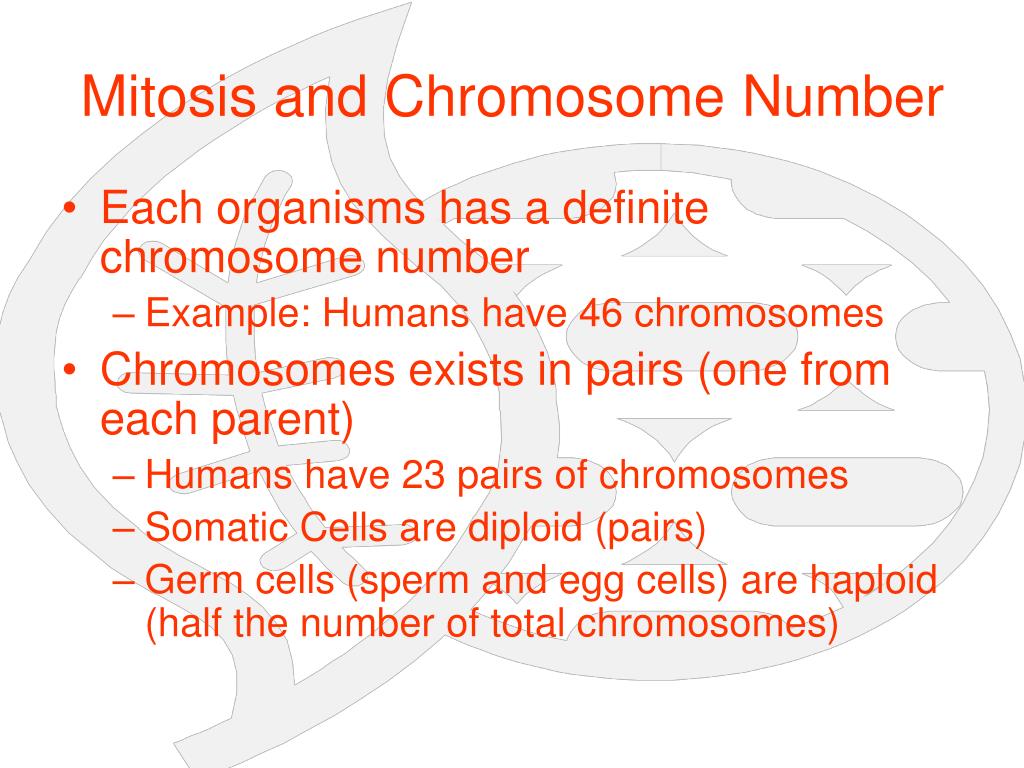 Mitosis and Chromosome Number

• Each organisms has a definite chromosome number
– Example: Humans have 46 chromosomes
• Chromosomes exists in pairs (one from each parent)
– Humans have 23 pairs of chromosomes
– Somatic Cells are diploid (pairs)
– Germ cells (sperm and egg cells) are haploid (half the number of total chromosomes)